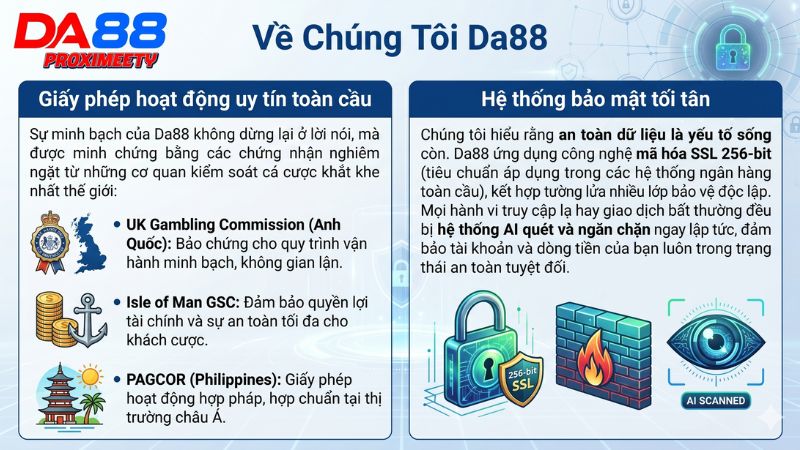 DA88
PROXIMEETY

Về Chúng Tôi Da88

Giấy phép hoạt động uy tín toàn cầu

Sự minh bạch của Da88 không dừng lại ở lời nói, mà được minh chứng bằng các chứng nhận nghiêm ngặt từ những cơ quan kiểm soát cá cược khắt khe nhất thế giới:

• UK Gambling Commission (Anh Quốc): Bảo chứng cho quy trình vận hành minh bạch, không gian lận.

• Isle of Man GSC: Đảm bảo quyền lợi tài chính và sự an toàn tối đa cho khách cược.

• PAGCOR (Philippines): Giấy phép hoạt động hợp pháp, hợp chuẩn tại thị trường châu Á.

Hệ thống bảo mật tối tân

Chúng tôi hiểu rằng an toàn dữ liệu là yếu tố sống còn. Da88 ứng dụng công nghệ mã hóa SSL 256-bit (tiêu chuẩn áp dụng trong các hệ thống ngân hàng toàn cầu), kết hợp tường lửa nhiều lớp bảo vệ độc lập. Mọi hành vi truy cập lạ hay giao dịch bất thường đều bị hệ thống AI quét và ngăn chặn ngay lập tức, đảm bảo tài khoản và dòng tiền của bạn luôn trong trạng thái an toàn tuyệt đối.

256-bit SSL

AI SCANNED